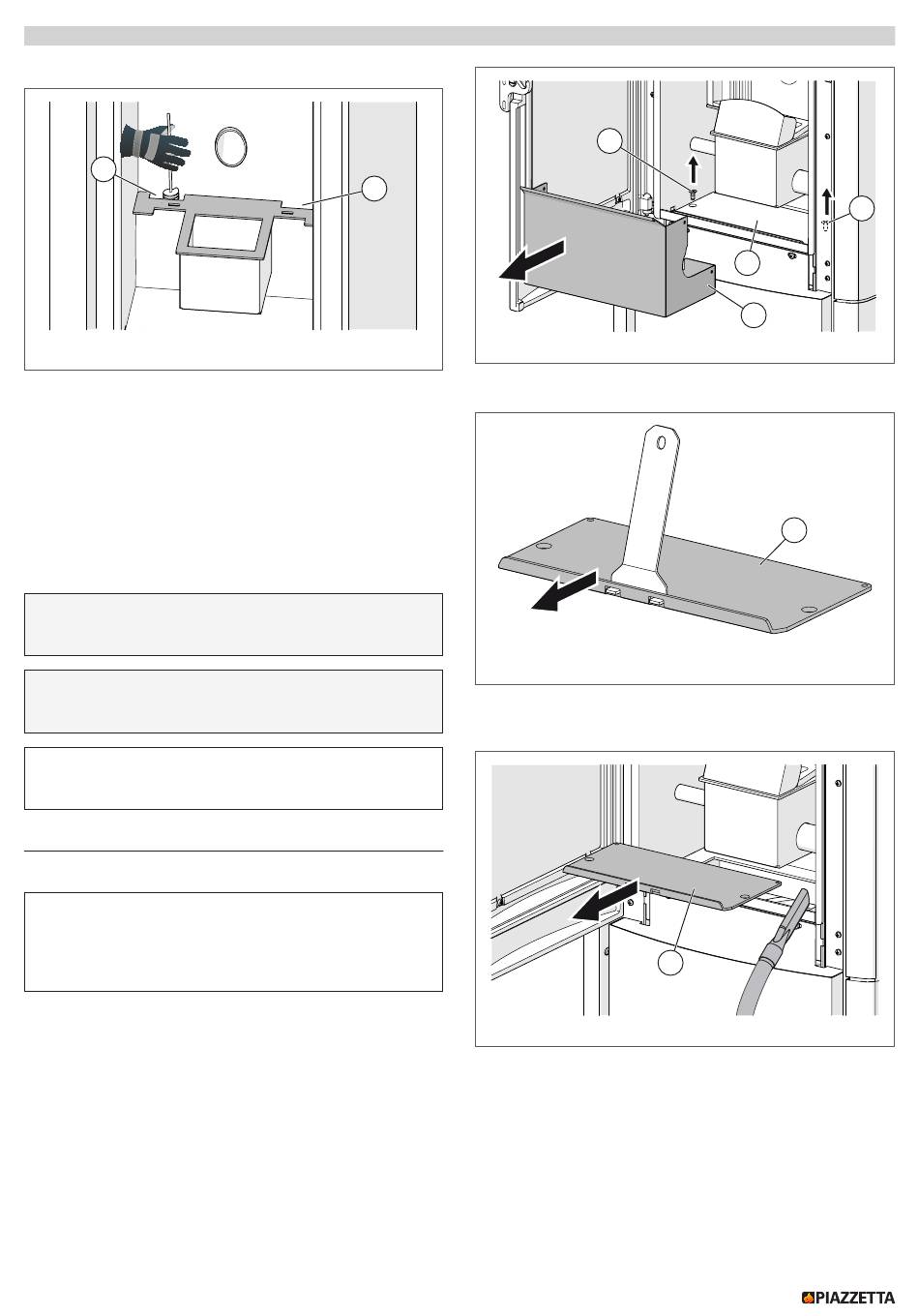 PIAZZETTA